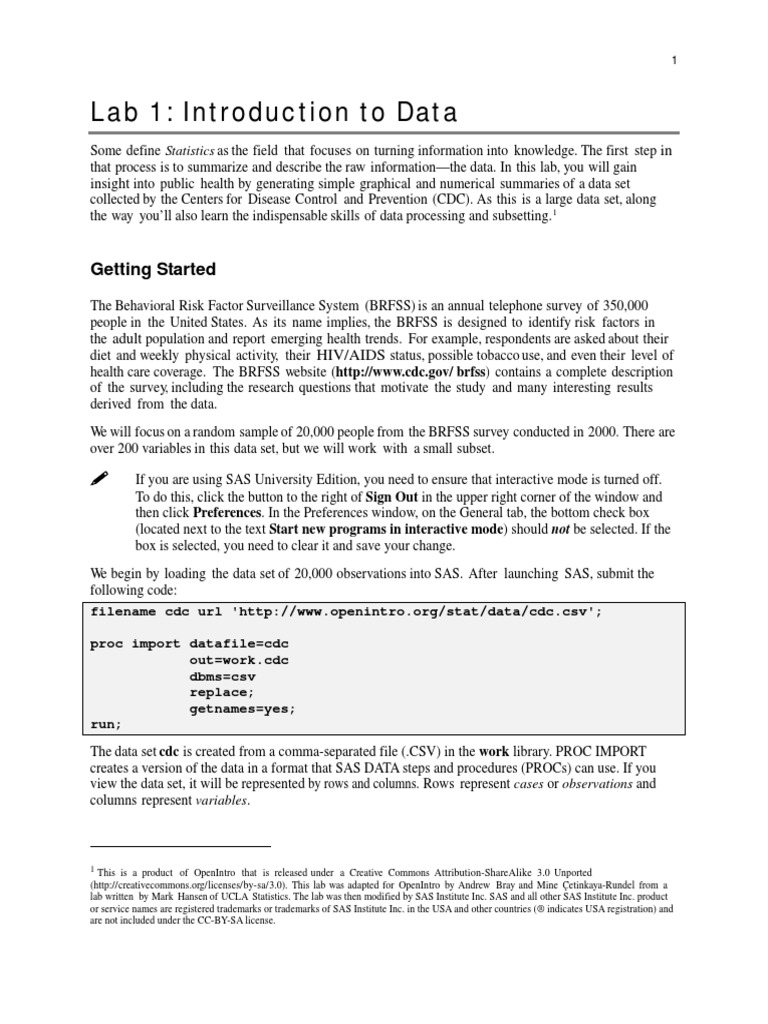 1

Lab 1: Introduction to Data

Some define Statistics as the field that focuses on turning information into knowledge. The first step in that process is to summarize and describe the raw information—the data. In this lab, you will gain insight into public health by generating simple graphical and numerical summaries of a data set collected by the Centers for Disease Control and Prevention (CDC). As this is a large data set, along the way you'll also learn the indispensable skills of data processing and subsetting.$^1$

Getting Started

The Behavioral Risk Factor Surveillance System (BRFSS) is an annual telephone survey of 350,000 people in the United States. As its name implies, the BRFSS is designed to identify risk factors in the adult population and report emerging health trends. For example, respondents are asked about their diet and weekly physical activity, their HIV/AIDS status, possible tobacco use, and even their level of health care coverage. The BRFSS website (http://www.cdc.gov/ brfss) contains a complete description of the survey, including the research questions that motivate the study and many interesting results derived from the data.

We will focus on a random sample of 20,000 people from the BRFSS survey conducted in 2000. There are over 200 variables in this data set, but we will work with a small subset.

If you are using SAS University Edition, you need to ensure that interactive mode is turned off. To do this, click the button to the right of Sign Out in the upper right corner of the window and then click Preferences. In the Preferences window, on the General tab, the bottom check box (located next to the text Start new programs in interactive mode) should not be selected. If the box is selected, you need to clear it and save your change.

We begin by loading the data set of 20,000 observations into SAS. After launching SAS, submit the following code:

filename cdc url 'http://www.openintro.org/stat/data/cdc.csv';

proc import datafile=cdc
out=work.cdc
dbms=csv
replace;
getnames=yes;
run;

The data set cdc is created from a comma-separated file (.CSV) in the work library. PROC IMPORT creates a version of the data in a format that SAS DATA steps and procedures (PROCs) can use. If you view the data set, it will be represented by rows and columns. Rows represent cases or observations and columns represent variables.

$^1$ This is a product of OpenIntro that is released under a Creative Commons Attribution-ShareAlike 3.0 Unported (http://creativecommons.org/licenses/by-sa/3.0). This lab was adapted for OpenIntro by Andrew Bray and Mine Çetinkaya-Rundel from a lab written by Mark Hansen of UCLA Statistics. The lab was then modified by SAS Institute Inc. SAS and all other SAS Institute Inc. product or service names are registered trademarks or trademarks of SAS Institute Inc. in the USA and other countries (® indicates USA registration) and are not included under the CC-BY-SA license.